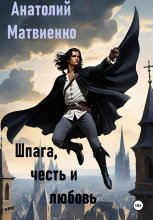 Анатолий Матвиенко

Шпага, честь и любовь

18+